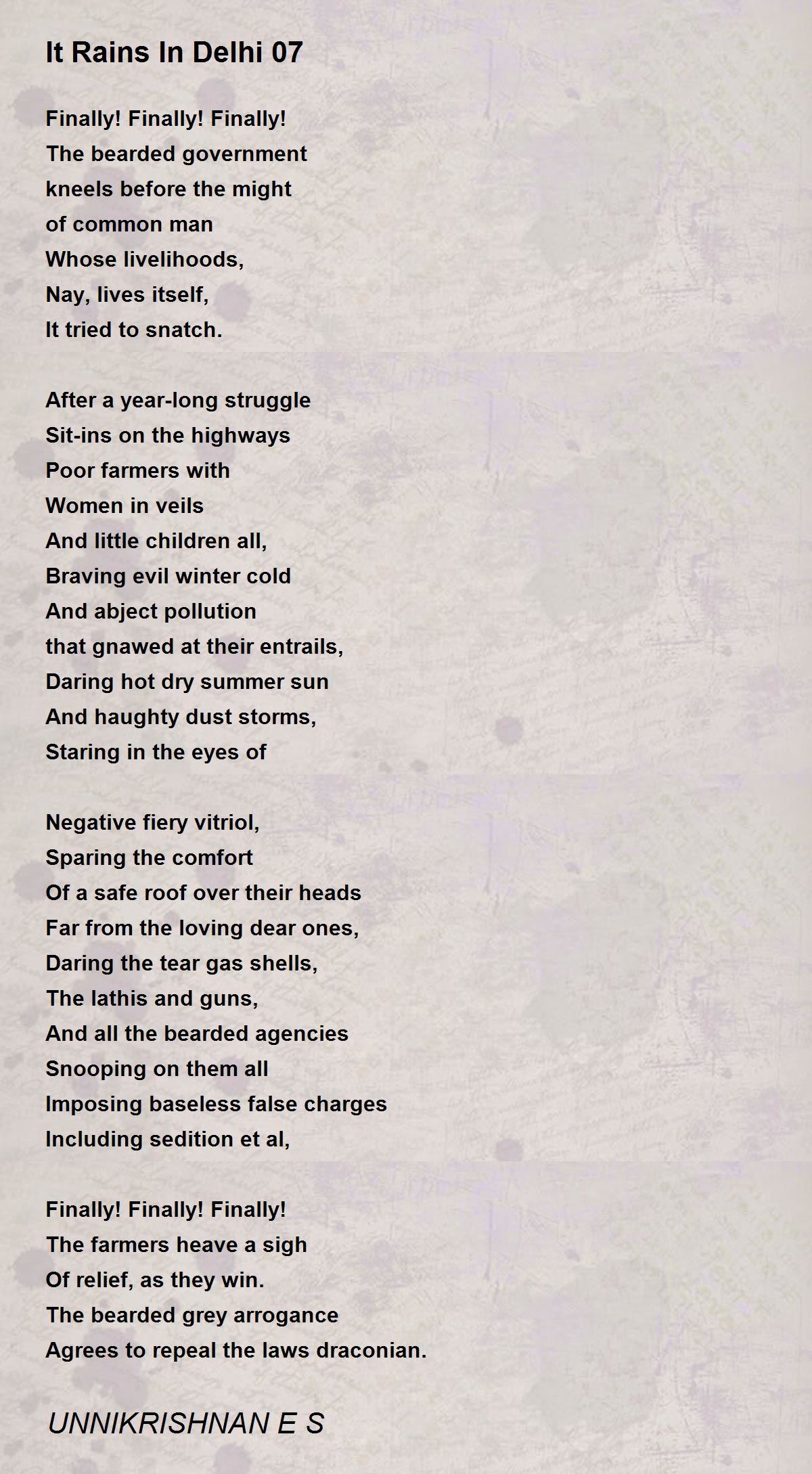 It Rains In Delhi 07

Finally! Finally! Finally!
The bearded government
kneels before the might
of common man
Whose livelihoods,
Nay, lives itself,
It tried to snatch.

After a year-long struggle
Sit-ins on the highways
Poor farmers with
Women in veils
And little children all,
Braving evil winter cold
And abject pollution
that gnawed at their entrails,
Daring hot dry summer sun
And haughty dust storms,
Staring in the eyes of

Negative fiery vitriol,
Sparing the comfort
Of a safe roof over their heads
Far from the loving dear ones,
Daring the tear gas shells,
The lathis and guns,
And all the bearded agencies
Snooping on them all
Imposing baseless false charges
Including sedition et al,

Finally! Finally! Finally!
The farmers heave a sigh
Of relief, as they win.
The bearded grey arrogance
Agrees to repeal the laws draconian.

UNNIKRISHNAN E S